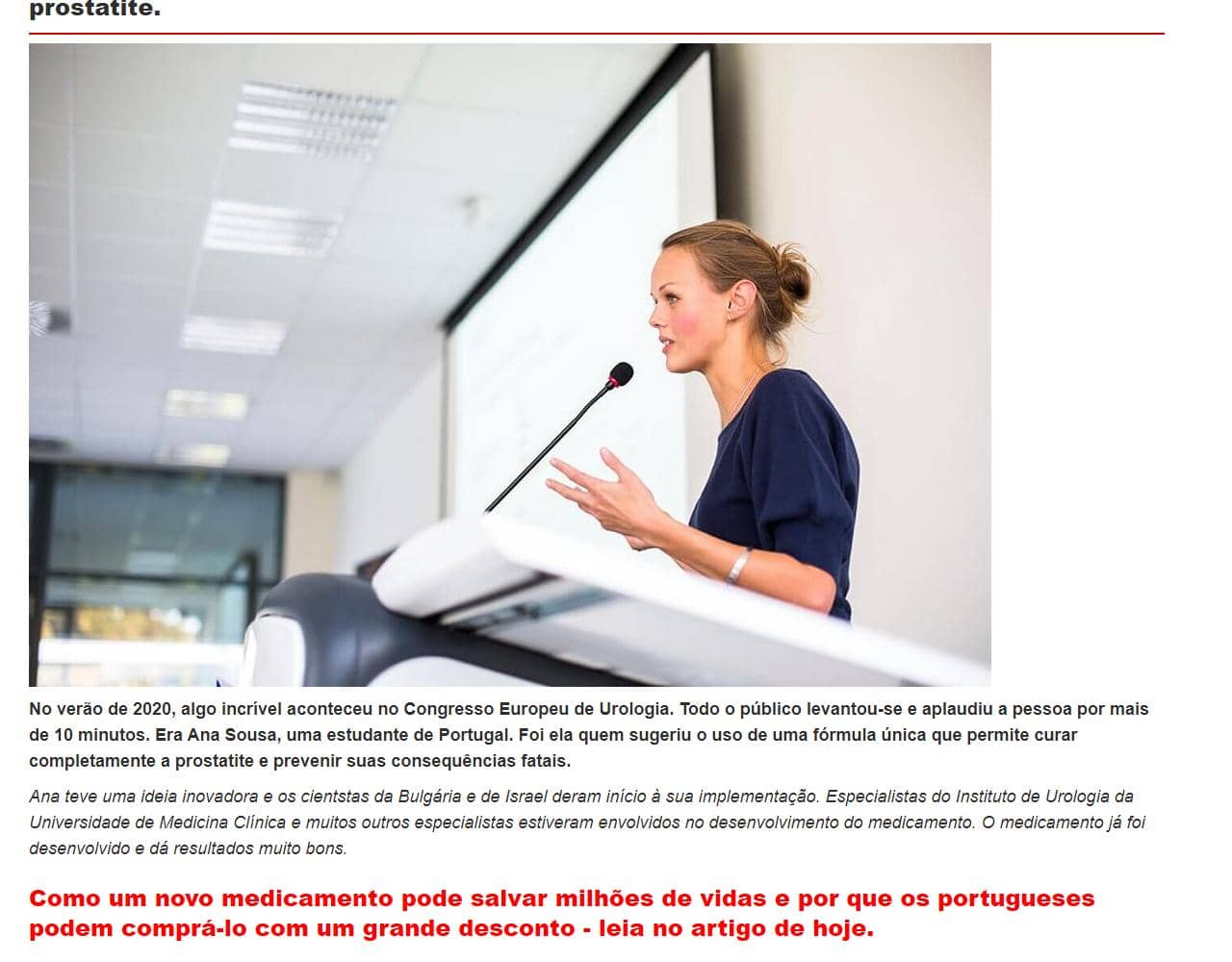 prostatite.

No verão de 2020, algo incrível aconteceu no Congresso Europeu de Urologia. Todo o público levantou-se e aplaudiu a pessoa por mais de 10 minutos. Era Ana Sousa, uma estudante de Portugal. Foi ela quem sugeriu o uso de uma fórmula única que permite curar completamente a prostatite e prevenir suas consequências fatais.

Ana teve uma ideia inovadora e os cientstas da Bulgária e de Israel deram início à sua implementação. Especialistas do Instituto de Urologia da Universidade de Medicina Clínica e muitos outros especialistas estiveram envolvidos no desenvolvimento do medicamento. O medicamento já foi desenvolvido e dá resultados muito bons.

Como um novo medicamento pode salvar milhões de vidas e por que os portugueses podem comprá-lo com um grande desconto - leia no artigo de hoje.